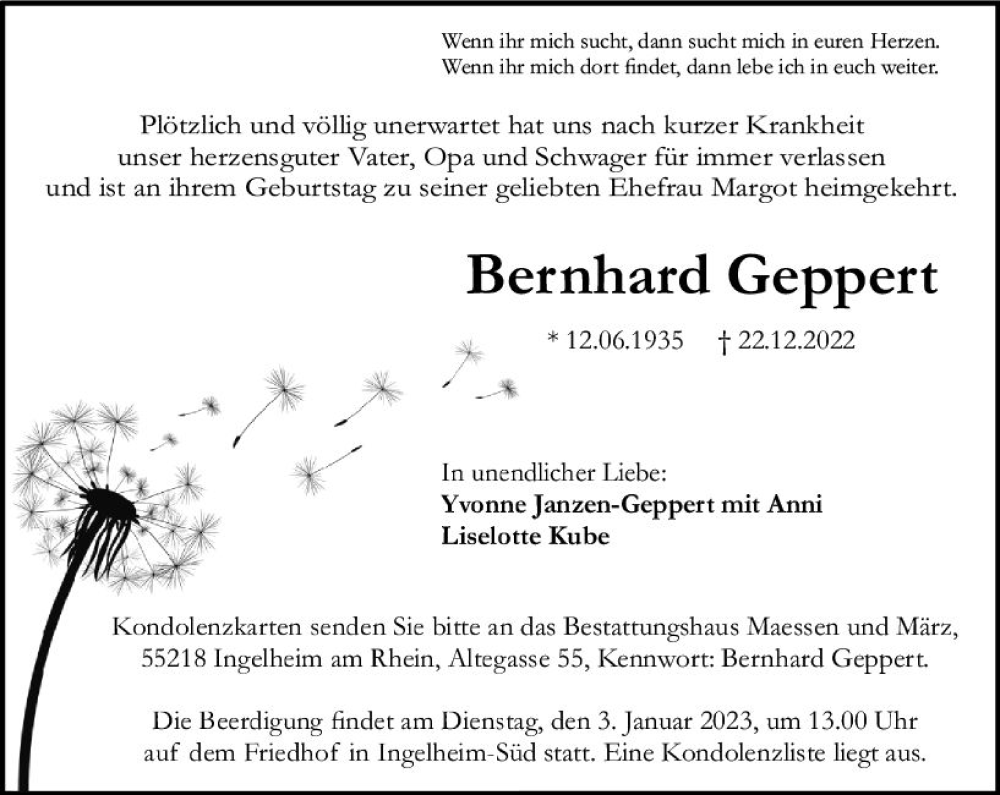 Wenn ihr mich sucht, dann sucht mich in euren Herzen.
Wenn ihr mich dort findet, dann lebe ich in euch weiter.

Plötzlich und völlig unerwartet hat uns nach kurzer Krankheit unser herzensguter Vater, Opa und Schwager für immer verlassen und ist an ihrem Geburtstag zu seiner geliebten Ehefrau Margot heimgekehrt.

Bernhard Geppert

* 12.06.1935 † 22.12.2022

In unendlicher Liebe:
Yvonne Janzen-Geppert mit Anni
Liselotte Kube

Kondolenzkarten senden Sie bitte an das Bestattungshaus Maessen und März, 55218 Ingelheim am Rhein, Altegasse 55, Kennwort: Bernhard Geppert.

Die Beerdigung findet am Dienstag, den 3. Januar 2023, um 13.00 Uhr auf dem Friedhof in Ingelheim-Süd statt. Eine Kondolenzliste liegt aus.